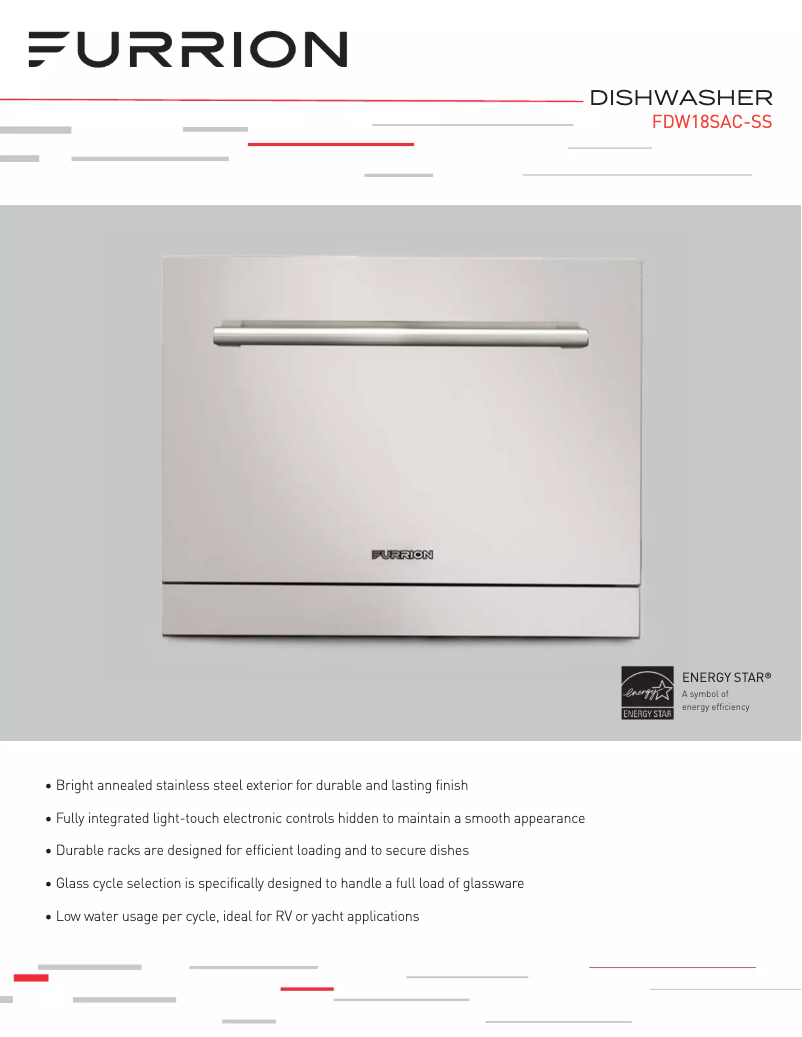 FURRION

DISHWASHER
FDW18SAC-SS

FURRION

energy
ENERGY STAR

ENERGY STAR®
A symbol of energy efficiency

• Bright annealed stainless steel exterior for durable and lasting finish

• Fully integrated light-touch electronic controls hidden to maintain a smooth appearance

• Durable racks are designed for efficient loading and to secure dishes

• Glass cycle selection is specifically designed to handle a full load of glassware

• Low water usage per cycle, ideal for RV or yacht applications